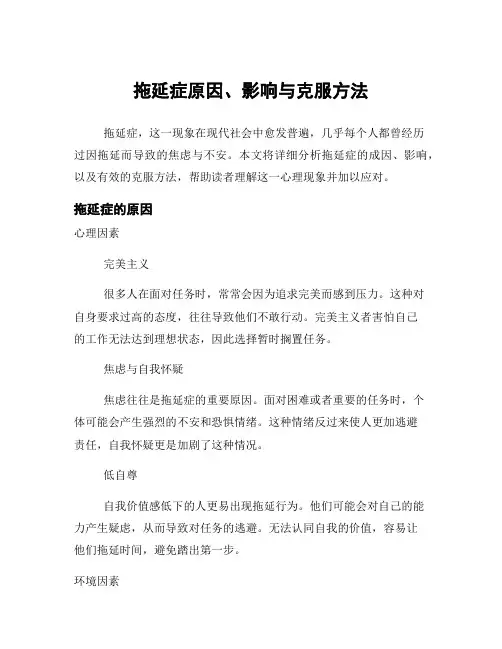 拖延症原因、影响与克服方法

拖延症，这一现象在现代社会中愈发普遍，几乎每个人都曾经历过因拖延而导致的焦虑与不安。本文将详细分析拖延症的成因、影响，以及有效的克服方法，帮助读者理解这一心理现象并加以应对。

拖延症的原因

心理因素

完美主义

很多人在面对任务时，常常会因为追求完美而感到压力。这种对自身要求过高的态度，往往导致他们不敢行动。完美主义者害怕自己的工作无法达到理想状态，因此选择暂时搁置任务。

焦虑与自我怀疑

焦虑往往是拖延症的重要原因。面对困难或者重要的任务时，个体可能会产生强烈的不安和恐惧情绪。这种情绪反过来使人更加逃避责任，自我怀疑更是加剧了这种情况。

低自尊

自我价值感低下的人更易出现拖延行为。他们可能会对自己的能力产生疑虑，从而导致对任务的逃避。无法认同自我的价值，容易让他们拖延时间，避免踏出第一步。

环境因素